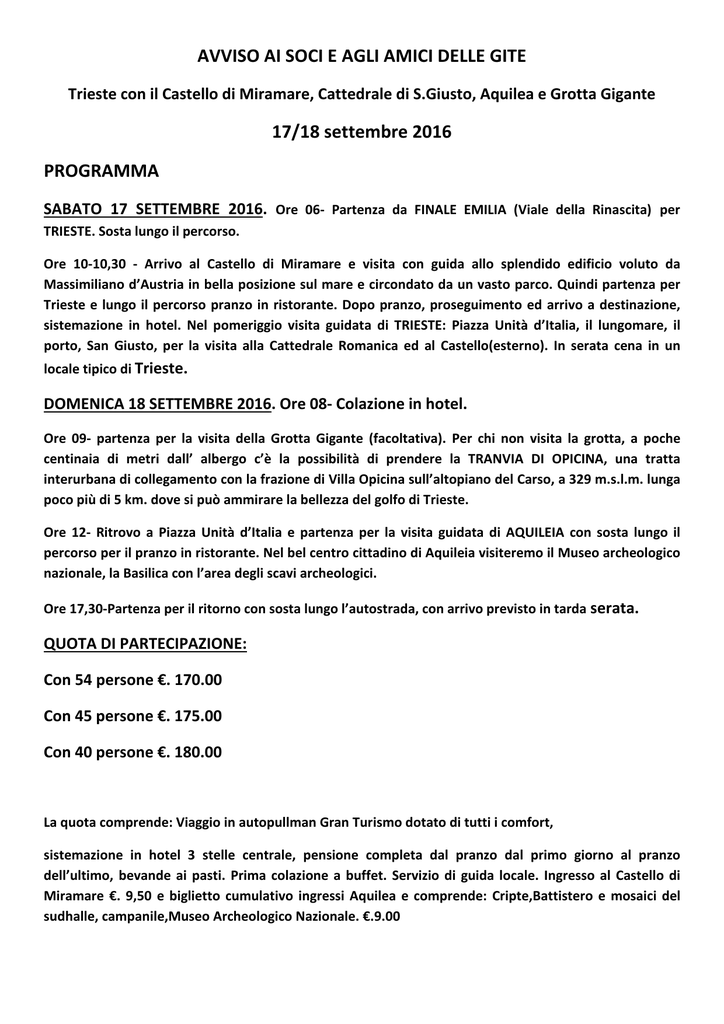 AVVISO AI SOCI E AGLI AMICI DELLE GITE

Trieste con il Castello di Miramare, Cattedrale di S.Giusto, Aquilea e Grotta Gigante

17/18 settembre 2016

PROGRAMMA

SABATO 17 SETTEMBRE 2016. Ore 06- Partenza da FINALE EMILIA (Viale della Rinascita) per TRIESTE. Sosta lungo il percorso.

Ore 10-10,30 - Arrivo al Castello di Miramare e visita con guida allo splendido edificio voluto da Massimiliano d'Austria in bella posizione sul mare e circondato da un vasto parco. Quindi partenza per Trieste e lungo il percorso pranzo in ristorante. Dopo pranzo, proseguimento ed arrivo a destinazione, sistemazione in hotel. Nel pomeriggio visita guidata di TRIESTE: Piazza Unità d'Italia, il lungomare, il porto, San Giusto, per la visita alla Cattedrale Romanica ed al Castello(esterno). In serata cena in un locale tipico di Trieste.

DOMENICA 18 SETTEMBRE 2016. Ore 08- Colazione in hotel.

Ore 09- partenza per la visita della Grotta Gigante (facoltativa). Per chi non visita la grotta, a poche centinaia di metri dall' albergo c'è la possibilità di prendere la TRANVIA DI OPICINA, una tratta interurbana di collegamento con la frazione di Villa Opicina sull'altopiano del Carso, a 329 m.s.l.m. lunga poco più di 5 km. dove si può ammirare la bellezza del golfo di Trieste.

Ore 12- Ritrovo a Piazza Unità d'Italia e partenza per la visita guidata di AQUILEIA con sosta lungo il percorso per il pranzo in ristorante. Nel bel centro cittadino di Aquileia visiteremo il Museo archeologico nazionale, la Basilica con l'area degli scavi archeologici.

Ore 17,30-Partenza per il ritorno con sosta lungo l'autostrada, con arrivo previsto in tarda serata.

QUOTA DI PARTECIPAZIONE:

Con 54 persone €. 170.00

Con 45 persone €. 175.00

Con 40 persone €. 180.00

La quota comprende: Viaggio in autopullman Gran Turismo dotato di tutti i comfort,

sistemazione in hotel 3 stelle centrale, pensione completa dal pranzo dal primo giorno al pranzo dell'ultimo, bevande ai pasti. Prima colazione a buffet. Servizio di guida locale. Ingresso al Castello di Miramare €. 9,50 e biglietto cumulativo ingressi Aquilea e comprende: Cripte,Battistero e mosaici del sudhalle, campanile,Museo Archeologico Nazionale. €.9.00